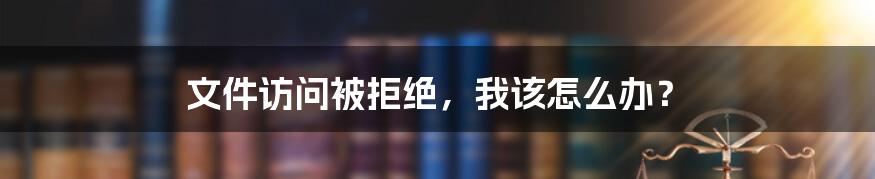 文件访问被拒绝，我该怎么办？